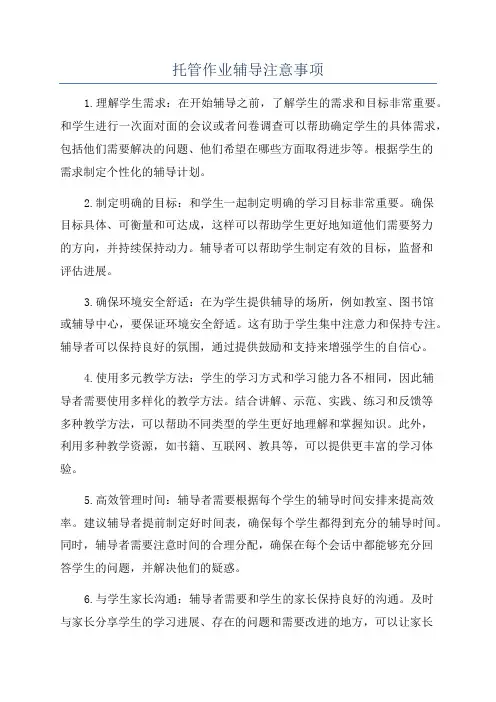 托管作业辅导注意事项

1.理解学生需求：在开始辅导之前，了解学生的需求和目标非常重要。和学生进行一次面对面的会议或者问卷调查可以帮助确定学生的具体需求，包括他们需要解决的问题、他们希望在哪些方面取得进步等。根据学生的需求制定个性化的辅导计划。

2.制定明确的目标：和学生一起制定明确的学习目标非常重要。确保目标具体、可衡量和可达成，这样可以帮助学生更好地知道他们需要努力的方向，并持续保持动力。辅导者可以帮助学生制定有效的目标，监督和评估进展。

3.确保环境安全舒适：在为学生提供辅导的场所，例如教室、图书馆或辅导中心，要保证环境安全舒适。这有助于学生集中注意力和保持专注。辅导者可以保持良好的氛围，通过提供鼓励和支持来增强学生的自信心。

4.使用多元教学方法：学生的学习方式和学习能力各不相同，因此辅导者需要使用多样化的教学方法。结合讲解、示范、实践、练习和反馈等多种教学方法，可以帮助不同类型的学生更好地理解和掌握知识。此外，利用多种教学资源，如书籍、互联网、教具等，可以提供更丰富的学习体验。

5.高效管理时间：辅导者需要根据每个学生的辅导时间安排来提高效率。建议辅导者提前制定好时间表，确保每个学生都得到充分的辅导时间。同时，辅导者需要注意时间的合理分配，确保在每个会话中都能够充分回答学生的问题，并解决他们的疑惑。

6.与学生家长沟通：辅导者需要和学生的家长保持良好的沟通。及时与家长分享学生的学习进展、存在的问题和需要改进的地方，可以让家长